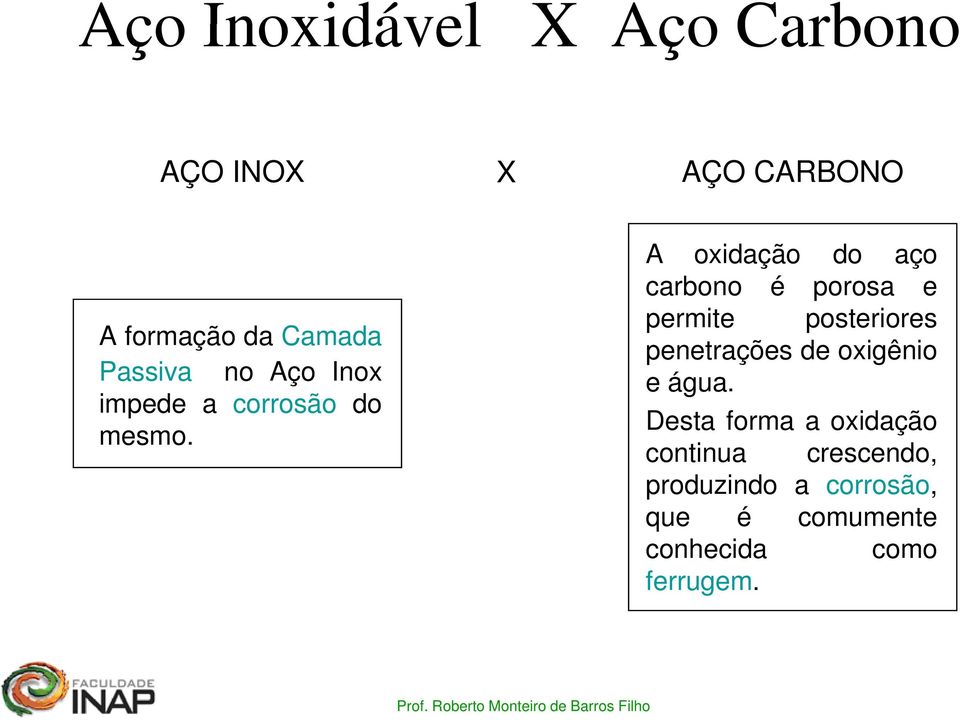 Aço Inoxidável X Aço Carbono

AÇO INOX

X

AÇO CARBONO

A formação da Camada Passiva no Aço Inox impede a corrosão do mesmo.

A oxidação do aço carbono é porosa e permite posteriores penetrações de oxigênio e água.

Desta forma a oxidação continua crescendo, produzindo a corrosão, que é comumente conhecida como ferrugem.

FACULDADE INAP

Prof. Roberto Monteiro de Barros Filho